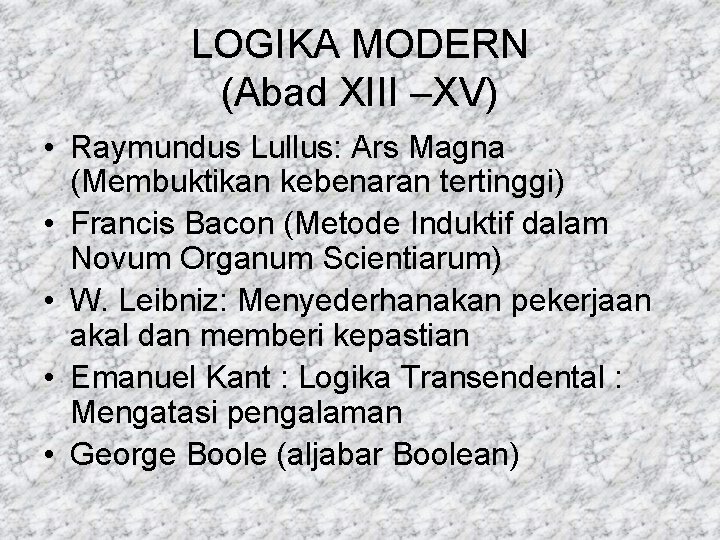 LOGIKA MODERN
(Abad XIII –XV)

• Raymundus Lullus: Ars Magna (Membuktikan kebenaran tertinggi)
• Francis Bacon (Metode Induktif dalam Novum Organum Scientiarum)
• W. Leibniz: Menyederhanakan pekerjaan akal dan memberi kepastian
• Emanuel Kant : Logika Transendental : Mengatasi pengalaman
• George Boole (aljabar Boolean)